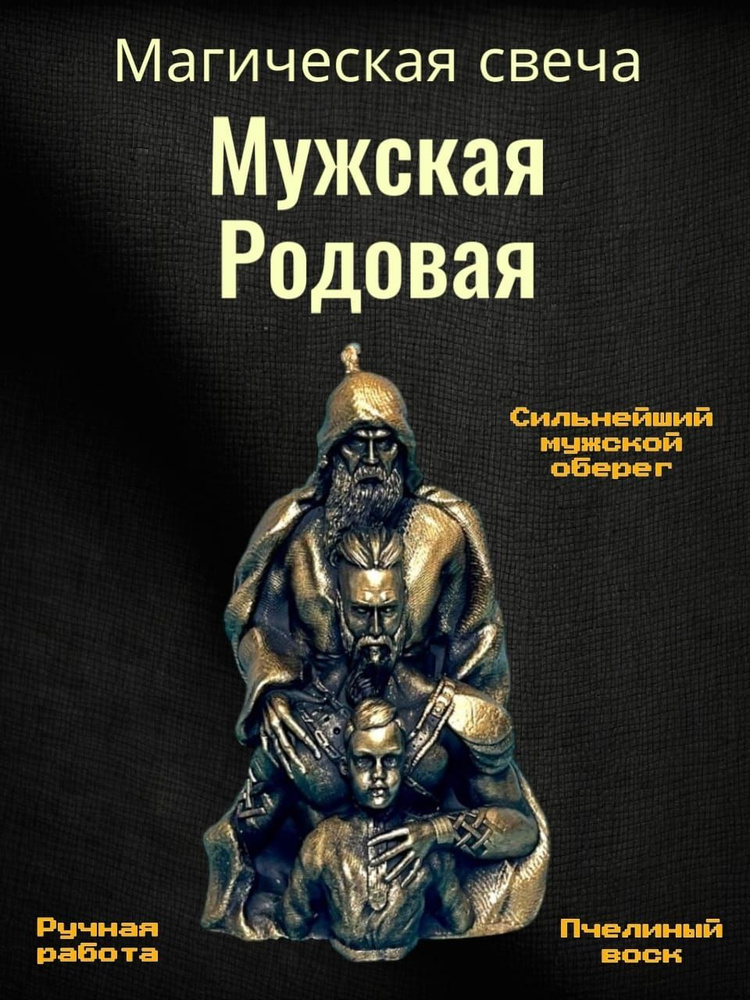 Магическая свеча

Мужская Родовая

Сильнейший мужской оберег

Ручная работа

Пчелиный воск